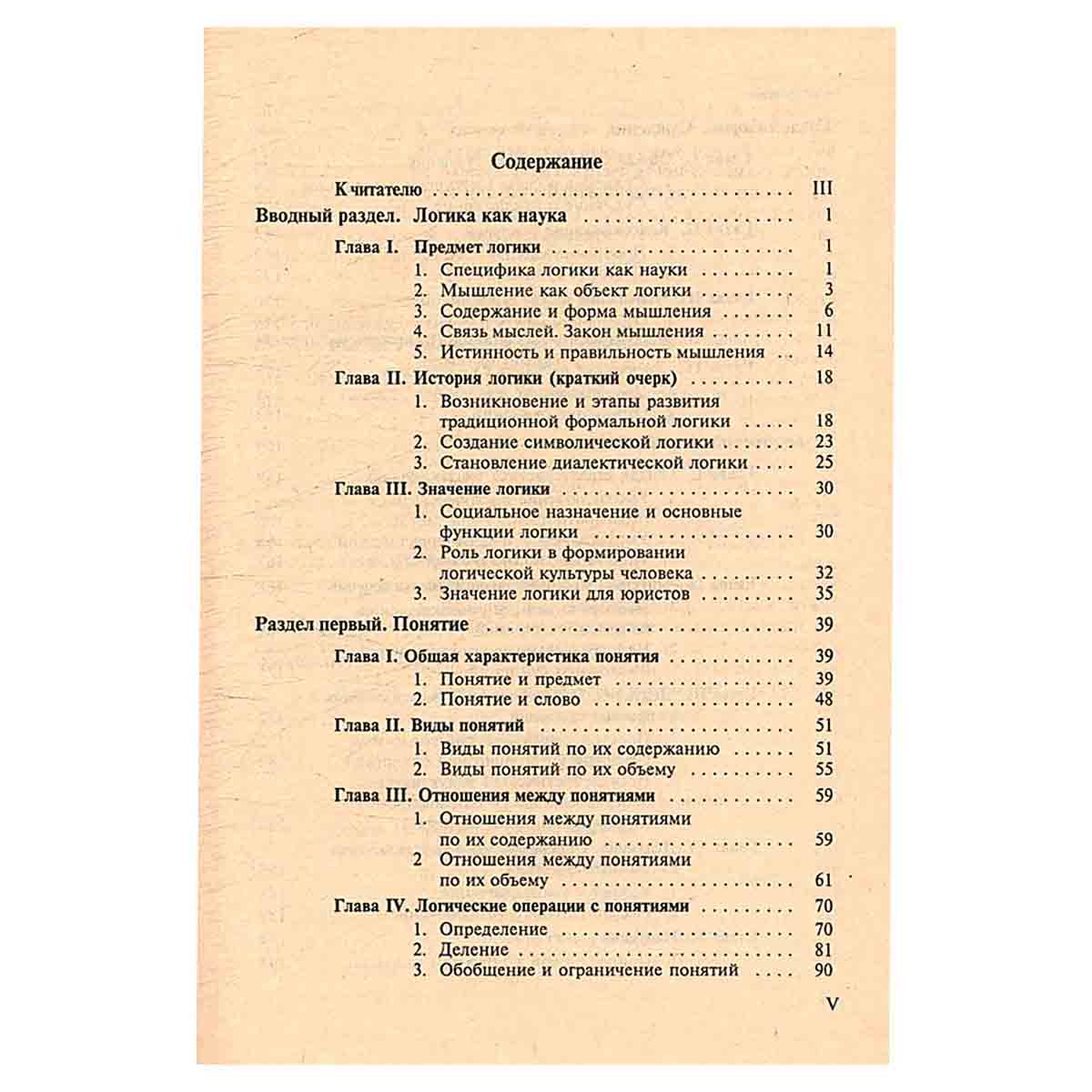 Содержание

К читателю III

Вводный раздел. Логика как наука 1

Глава I. Предмет логики 1
1. Специфика логики как науки 1
2. Мышление как объект логики 3
3. Содержание и форма мышления 6
4. Связь мыслей. Закон мышления 11
5. Истинность и правильность мышления 14

Глава II. История логики (краткий очерк) 18
1. Возникновение и этапы развития традиционной формальной логики 18
2. Создание символической логики 23
3. Становление диалектической логики 25

Глава III. Значение логики 30
1. Социальное назначение и основные функции логики 30
2. Роль логики в формировании логической культуры человека 32
3. Значение логики для юристов 35

Раздел первый. Понятие 39

Глава I. Общая характеристика понятия 39
1. Понятие и предмет 39
2. Понятие и слово 48

Глава II. Виды понятий 51
1. Виды понятий по их содержанию 51
2. Виды понятий по их объему 55

Глава III. Отношения между понятиями 59
1. Отношения между понятиями по их содержанию 59
2 Отношения между понятиями по их объему 61

Глава IV. Логические операции с понятиями 70
1. Определение 70
2. Деление 81
3. Обобщение и ограничение понятий 90

V